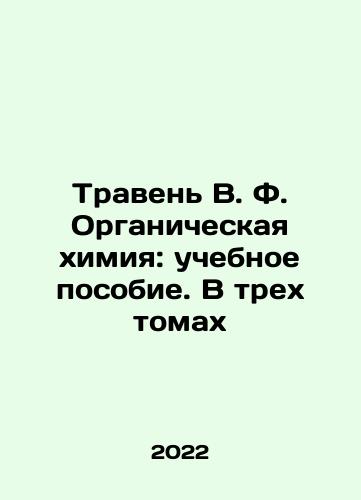 Травень В. Ф. Органическая химия: учебное пособие. В трех томах

2022